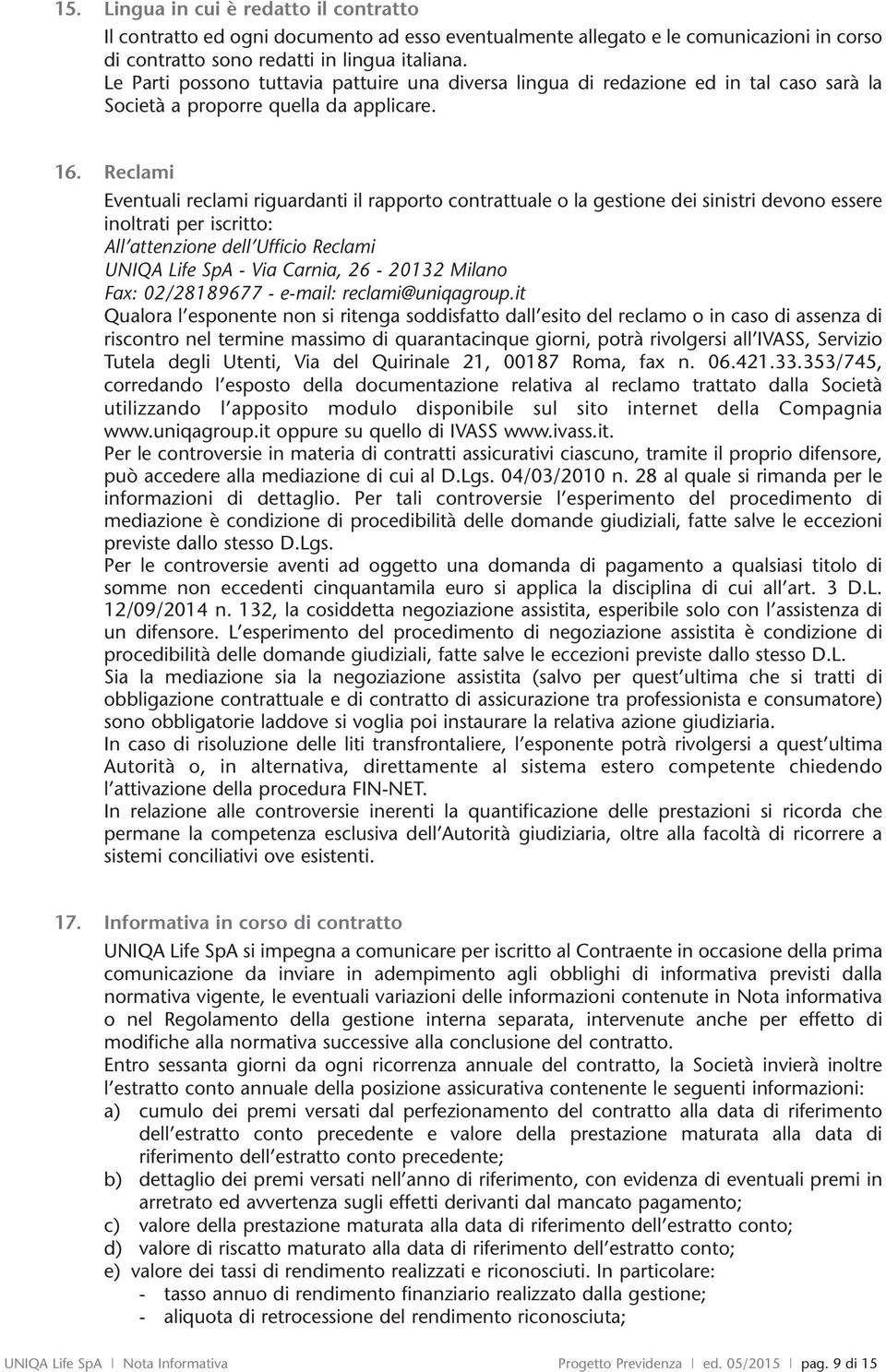 15. Lingua in cui è redatto il contratto

Il contratto ed ogni documento ad esso eventualmente allegato e le comunicazioni in corso di contratto sono redatti in lingua italiana. Le Parti possono tuttavia pattuire una diversa lingua di redazione ed in tal caso sarà la Società a proporre quella da applicare.

16. Reclami

Eventuali reclami riguardanti il rapporto contrattuale o la gestione dei sinistri devono essere inoltrati per iscritto:
All'attenzione dell'Ufficio Reclami
UNIQA Life SpA - Via Carnia, 26 - 20132 Milano
Fax: 02/28189677 - e-mail: reclami@uniqagroup.it
Qualora l'esponente non si ritenga soddisfatto dall'esito del reclamo o in caso di assenza di riscontro nel termine massimo di quarantacinque giorni, potrà rivolgersi all'IVASS, Servizio Tutela degli Utenti, Via del Quirinale 21, 00187 Roma, fax n. 06.421.33.353/745, corredando l'esposto della documentazione relativa al reclamo trattato dalla Società utilizzando l'apposito modulo disponibile sul sito internet della Compagnia www.uniqagroup.it oppure su quello di IVASS www.ivass.it.
Per le controversie in materia di contratti assicurativi ciascuno, tramite il proprio difensore, può accedere alla mediazione di cui al D.Lgs. 04/03/2010 n. 28 al quale si rimanda per le informazioni di dettaglio. Per tali controversie l'esperimento del procedimento di mediazione è condizione di procedibilità delle domande giudiziali, fatte salve le eccezioni previste dallo stesso D.Lgs.
Per le controversie aventi ad oggetto una domanda di pagamento a qualsiasi titolo di somme non eccedenti cinquantamila euro si applica la disciplina di cui all'art. 3 D.L. 12/09/2014 n. 132, la cosiddetta negoziazione assistita, esperibile solo con l'assistenza di un difensore. L'esperimento del procedimento di negoziazione assistita è condizione di procedibilità delle domande giudiziali, fatte salve le eccezioni previste dallo stesso D.L.
Sia la mediazione sia la negoziazione assistita (salvo per quest'ultima che si tratti di obbligazione contrattuale e di contratto di assicurazione tra professionista e consumatore) sono obbligatorie laddove si voglia poi instaurare la relativa azione giudiziaria.
In caso di risoluzione delle liti transfrontaliere, l'esponente potrà rivolgersi a quest'ultima Autorità o, in alternativa, direttamente al sistema estero competente chiedendo l'attivazione della procedura FIN-NET.
In relazione alle controversie inerenti la quantificazione delle prestazioni si ricorda che permane la competenza esclusiva dell'Autorità giudiziaria, oltre alla facoltà di ricorrere a sistemi conciliativi ove esistenti.

17. Informativa in corso di contratto

UNIQA Life SpA si impegna a comunicare per iscritto al Contraente in occasione della prima comunicazione da inviare in adempimento agli obblighi di informativa previsti dalla normativa vigente, le eventuali variazioni delle informazioni contenute in Nota informativa o nel Regolamento della gestione interna separata, intervenute anche per effetto di modifiche alla normativa successive alla conclusione del contratto.
Entro sessanta giorni da ogni ricorrenza annuale del contratto, la Società invierà inoltre l'estratto conto annuale della posizione assicurativa contenente le seguenti informazioni:
a) cumulo dei premi versati dal perfezionamento del contratto alla data di riferimento dell'estratto conto precedente e valore della prestazione maturata alla data di riferimento dell'estratto conto precedente;
b) dettaglio dei premi versati nell'anno di riferimento, con evidenza di eventuali premi in arretrato ed avvertenza sugli effetti derivanti dal mancato pagamento;
c) valore della prestazione maturata alla data di riferimento dell'estratto conto;
d) valore di riscatto maturato alla data di riferimento dell'estratto conto;
e) valore dei tassi di rendimento realizzati e riconosciuti. In particolare:
- tasso annuo di rendimento finanziario realizzato dalla gestione;
- aliquota di retrocessione del rendimento riconosciuta;

UNIQA Life SpA | Nota Informativa Progetto Previdenza | ed. 05/2015 | pag. 9 di 15